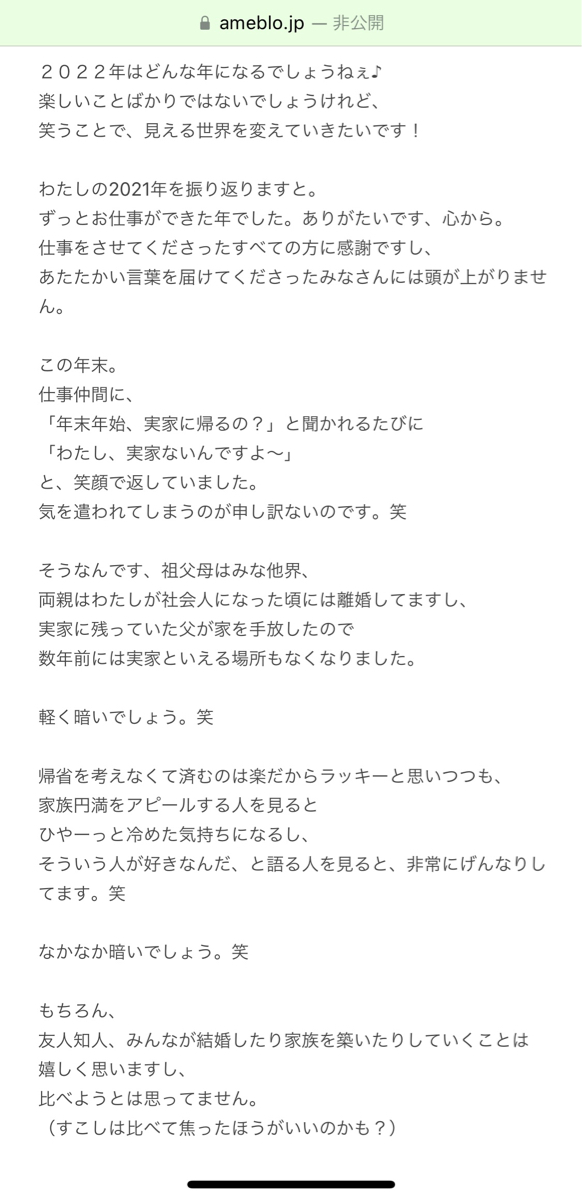 ameblo.jp — 非公開

２０２２年はどんな年になるでしょうねぇ♪
楽しいことばかりではないでしょうけれど、
笑うことで、見える世界を変えていきたいです！

わたしの2021年を振り返りますと。
ずっとお仕事ができた年でした。ありがたいです、心から。
仕事をさせてくださったすべての方に感謝ですし、
あたたかい言葉を届けてくださったみなさんには頭が上がりません。

この年末。
仕事仲間に、
「年末年始、実家に帰るの？」と聞かれるたびに
「わたし、実家ないんですよ〜」
と、笑顔で返していました。
気を遣われてしまうのが申し訳ないのです。笑

そうなんです、祖父母はみな他界、
両親はわたしが社会人になった頃には離婚してますし、
実家に残っていた父が家を手放したので
数年前には実家といえる場所もなくなりました。

軽く暗いでしょう。笑

帰省を考えなくて済むのは楽だからラッキーと思いつつも、
家族円満をアピールする人を見ると
ひやーっと冷めた気持ちになるし、
そういう人が好きなんだ、と語る人を見ると、非常にげんなりしてます。笑

なかなか暗いでしょう。笑

もちろん、
友人知人、みんなが結婚したり家族を築いたりしていくことは
嬉しく思いますし、
比べようとは思ってません。
（すこしは比べて焦ったほうがいいのかも？）